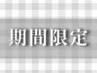 期間限定